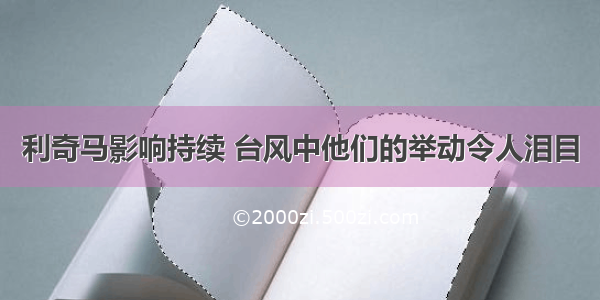 利奇马影响持续 台风中他们的举动令人泪目

©2000zi.500zi.com